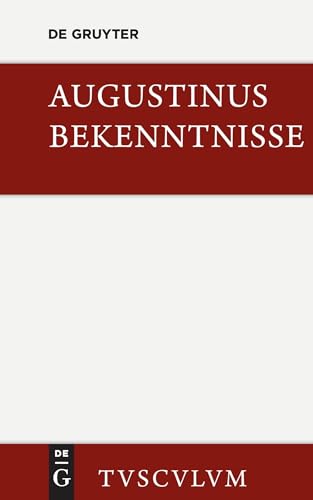 DE GRUYTER

AUGUSTINUS
BEKENNTNISSE

DE
G

TVSCVLVM